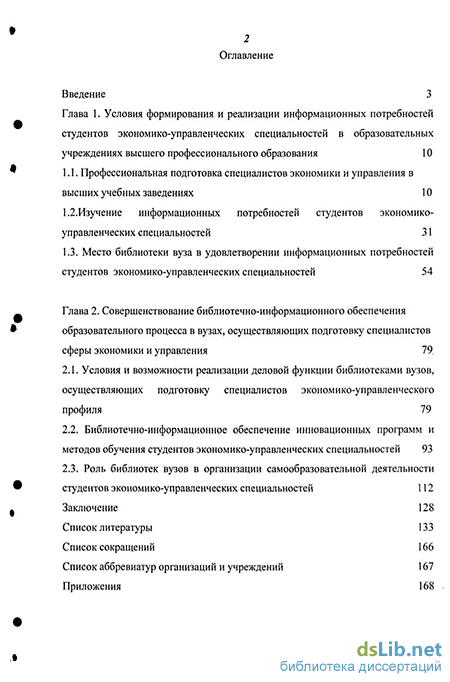 2
Оглавление

Введение 3

Глава 1. Условия формирования и реализации информационных потребностей студентов экономико-управленческих специальностей в образовательных учреждениях высшего профессионального образования 10

1.1. Профессиональная подготовка специалистов экономики и управления в высших учебных заведениях 10

1.2.Изучение информационных потребностей студентов экономико-управленческих специальностей 31

1.3. Место библиотеки вуза в удовлетворении информационных потребностей студентов экономико-управленческих специальностей 54

Глава 2. Совершенствование библиотечно-информационного обеспечения образовательного процесса в вузах, осуществляющих подготовку специалистов сферы экономики и управления 79

2.1. Условия и возможности реализации деловой функции библиотеками вузов, осуществляющих подготовку специалистов экономико-управленческого профиля 79

2.2. Библиотечно-информационное обеспечение инновационных программ и методов обучения студентов экономико-управленческих специальностей 93

2.3. Роль библиотек вузов в организации самообразовательной деятельности студентов экономико-управленческих специальностей 112

Заключение 128

Список литературы 133

Список сокращений 166

Список аббревиатур организаций и учреждений 167

Приложения 168

dsLib.net
библиотека диссертаций